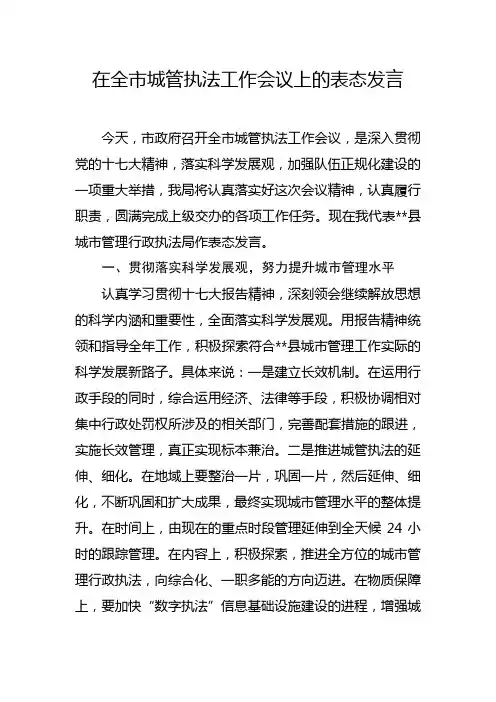 在全市城管执法工作会议上的表态发言

今天，市政府召开全市城管执法工作会议，是深入贯彻党的十七大精神，落实科学发展观，加强队伍正规化建设的一项重大举措，我局将认真落实好这次会议精神，认真履行职责，圆满完成上级交办的各项工作任务。现在我代表**县城市管理行政执法局作表态发言。

一、贯彻落实科学发展观，努力提升城市管理水平

认真学习贯彻十七大报告精神，深刻领会继续解放思想的科学内涵和重要性，全面落实科学发展观。用报告精神统领和指导全年工作，积极探索符合**县城市管理工作实际的科学发展新路子。具体来说：一是建立长效机制。在运用行政手段的同时，综合运用经济、法律等手段，积极协调相对集中行政处罚权所涉及的相关部门，完善配套措施的跟进，实施长效管理，真正实现标本兼治。二是推进城管执法的延伸、细化。在地域上要整治一片，巩固一片，然后延伸、细化，不断巩固和扩大成果，最终实现城市管理水平的整体提升。在时间上，由现在的重点时段管理延伸到全天候 24 小时的跟踪管理。在内容上，积极探索，推进全方位的城市管理行政执法，向综合化、一职多能的方向迈进。在物质保障上，要加快“数字执法”信息基础设施建设的进程，增强城